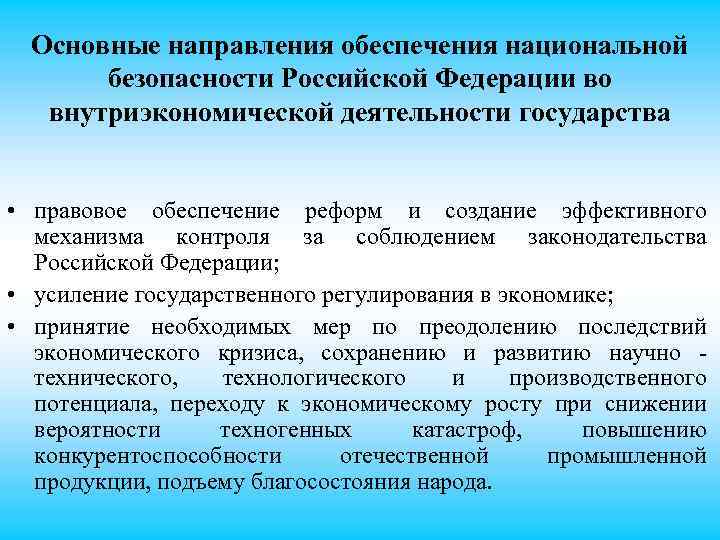 Основные направления обеспечения национальной безопасности Российской Федерации во внутриэкономической деятельности государства

• правовое обеспечение реформ и создание эффективного механизма контроля за соблюдением законодательства Российской Федерации;
• усиление государственного регулирования в экономике;
• принятие необходимых мер по преодолению последствий экономического кризиса, сохранению и развитию научно - технического, технологического и производственного потенциала, переходу к экономическому росту при снижении вероятности техногенных катастроф, повышению конкурентоспособности отечественной промышленной продукции, подъему благосостояния народа.